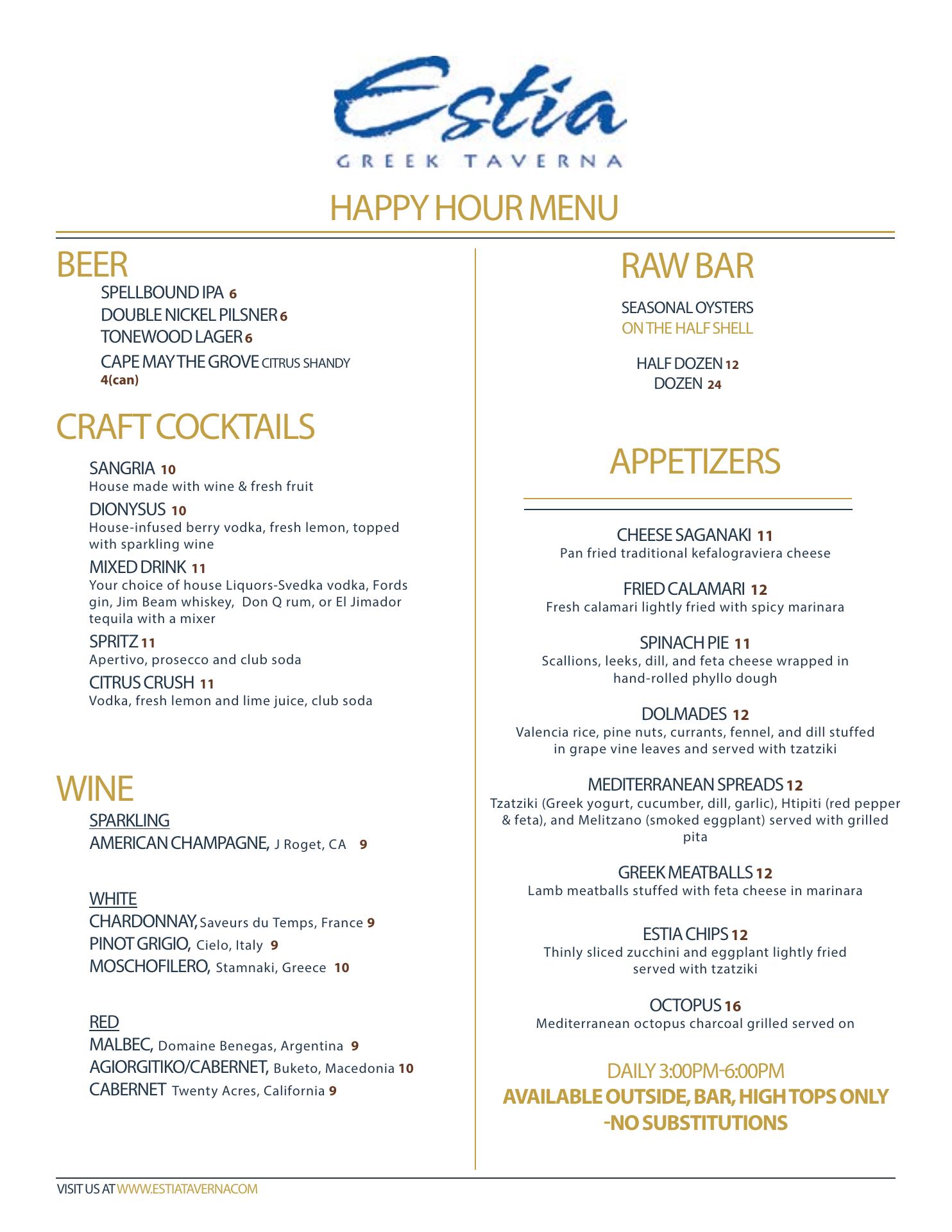 Estia
GREEK TAVERNA

HAPPY HOUR MENU

BEER
SPELLBOUND IPA 6
DOUBLE NICKEL PILSNER 6
TONEWOOD LAGER 6
CAPE MAY THE GROVE CITRUS SHANDY 4(can)

CRAFT COCKTAILS
SANGRIA 10
House made with wine & fresh fruit
DIONYSUS 10
House-infused berry vodka, fresh lemon, topped with sparkling wine
MIXED DRINK 11
Your choice of house Liquors-Svedka vodka, Fords gin, Jim Beam whiskey, Don Q rum, or El Jimador tequila with a mixer
SPRITZ 11
Apertivo, prosecco and club soda
CITRUS CRUSH 11
Vodka, fresh lemon and lime juice, club soda

WINE
SPARKLING
AMERICAN CHAMPAGNE, J Roget, CA 9

WHITE
CHARDONNAY, Saveurs du Temps, France 9
PINOT GRIGIO, Cielo, Italy 9
MOSCHOFILERO, Stamnaki, Greece 10

RED
MALBEC, Domaine Benegas, Argentina 9
AGIORGITIKO/CABERNET, Buketo, Macedonia 10
CABERNET Twenty Acres, California 9

RAW BAR
SEASONAL OYSTERS
ON THE HALF SHELL
HALF DOZEN 12
DOZEN 24

APPETIZERS
CHEESE SAGANAKI 11
Pan fried traditional kefalograviera cheese
FRIED CALAMARI 12
Fresh calamari lightly fried with spicy marinara
SPINACH PIE 11
Scallions, leeks, dill, and feta cheese wrapped in hand-rolled phyllo dough
DOLMADES 12
Valencia rice, pine nuts, currants, fennel, and dill stuffed in grape vine leaves and served with tzatziki
MEDITERRANEAN SPREADS 12
Tzatziki (Greek yogurt, cucumber, dill, garlic), Htipiti (red pepper & feta), and Melitzano (smoked eggplant) served with grilled pita
GREEK MEATBALLS 12
Lamb meatballs stuffed with feta cheese in marinara
ESTIA CHIPS 12
Thinly sliced zucchini and eggplant lightly fried served with tzatziki
OCTOPUS 16
Mediterranean octopus charcoal grilled served on

DAILY 3:00PM-6:00PM
AVAILABLE OUTSIDE, BAR, HIGH TOPS ONLY -NO SUBSTITUTIONS

VISIT US AT WWW.ESTIATAVERNA.COM